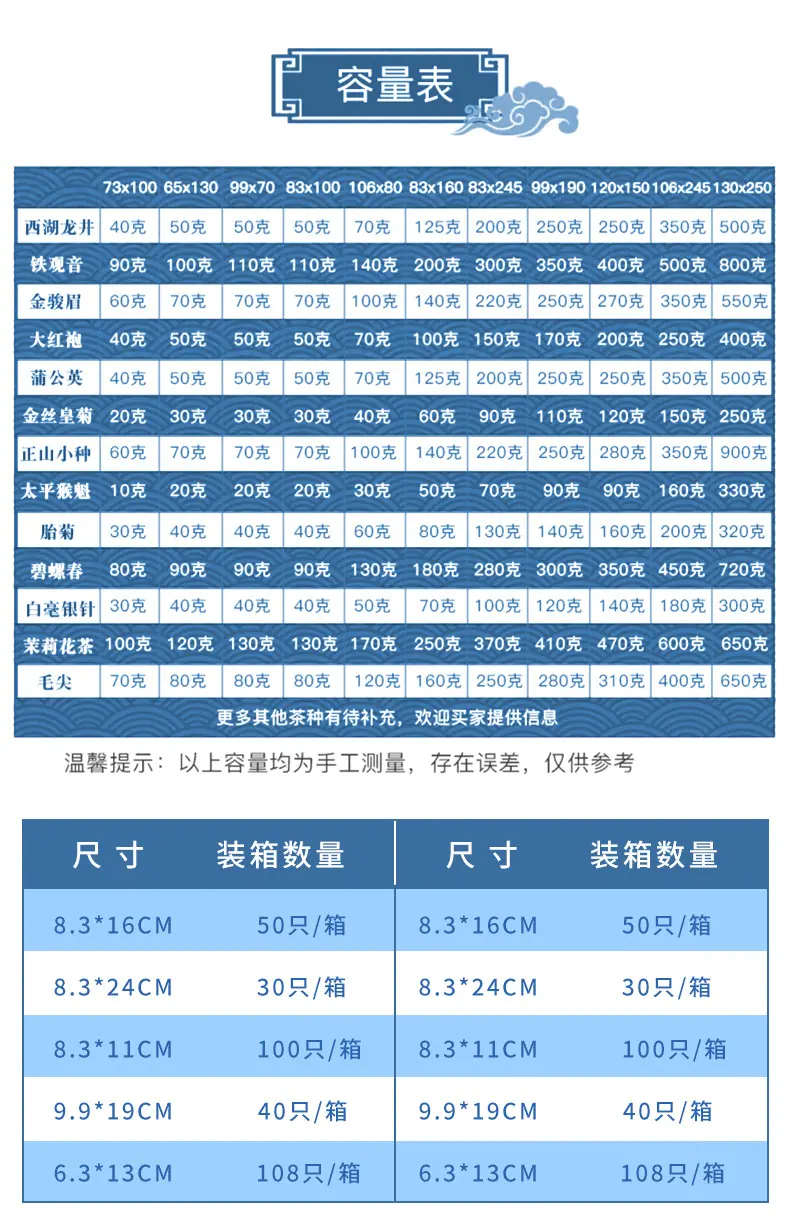 容量表

|  | 73x100 | 65x130 | 99x70 | 83x100 | 106x80 | 83x160 | 83x245 | 99x190 | 120x150 | 106x245 | 130x250 |
|---|---|---|---|---|---|---|---|---|---|---|---|
| 西湖龙井 | 40克 | 50克 | 50克 | 50克 | 70克 | 125克 | 200克 | 250克 | 250克 | 350克 | 500克 |
| 铁观音 | 90克 | 100克 | 110克 | 110克 | 140克 | 200克 | 300克 | 350克 | 400克 | 500克 | 800克 |
| 金骏眉 | 60克 | 70克 | 70克 | 70克 | 100克 | 140克 | 220克 | 250克 | 270克 | 350克 | 550克 |
| 大红袍 | 40克 | 50克 | 50克 | 50克 | 70克 | 100克 | 150克 | 170克 | 200克 | 250克 | 400克 |
| 蒲公英 | 40克 | 50克 | 50克 | 50克 | 70克 | 125克 | 200克 | 250克 | 250克 | 350克 | 500克 |
| 金丝皇菊 | 20克 | 30克 | 30克 | 30克 | 40克 | 60克 | 90克 | 110克 | 120克 | 150克 | 250克 |
| 正山小种 | 60克 | 70克 | 70克 | 70克 | 100克 | 140克 | 220克 | 250克 | 280克 | 350克 | 900克 |
| 太平猴魁 | 10克 | 20克 | 20克 | 20克 | 30克 | 50克 | 70克 | 90克 | 90克 | 160克 | 330克 |
| 胎菊 | 30克 | 40克 | 40克 | 40克 | 60克 | 80克 | 130克 | 140克 | 160克 | 200克 | 320克 |
| 碧螺春 | 80克 | 90克 | 90克 | 90克 | 130克 | 180克 | 280克 | 300克 | 350克 | 450克 | 720克 |
| 白毫银针 | 30克 | 40克 | 40克 | 40克 | 50克 | 70克 | 100克 | 120克 | 140克 | 180克 | 300克 |
| 茉莉花茶 | 100克 | 120克 | 130克 | 130克 | 170克 | 250克 | 370克 | 410克 | 470克 | 600克 | 650克 |
| 毛尖 | 70克 | 80克 | 80克 | 80克 | 120克 | 160克 | 250克 | 280克 | 310克 | 400克 | 650克 |

更多其他茶种有待补充，欢迎买家提供信息

温馨提示：以上容量均为手工测量，存在误差，仅供参考

| 尺 寸 | 装箱数量 | 尺 寸 | 装箱数量 |
|---|---|---|---|
| 8.3*16CM | 50只/箱 | 8.3*16CM | 50只/箱 |
| 8.3*24CM | 30只/箱 | 8.3*24CM | 30只/箱 |
| 8.3*11CM | 100只/箱 | 8.3*11CM | 100只/箱 |
| 9.9*19CM | 40只/箱 | 9.9*19CM | 40只/箱 |
| 6.3*13CM | 108只/箱 | 6.3*13CM | 108只/箱 |